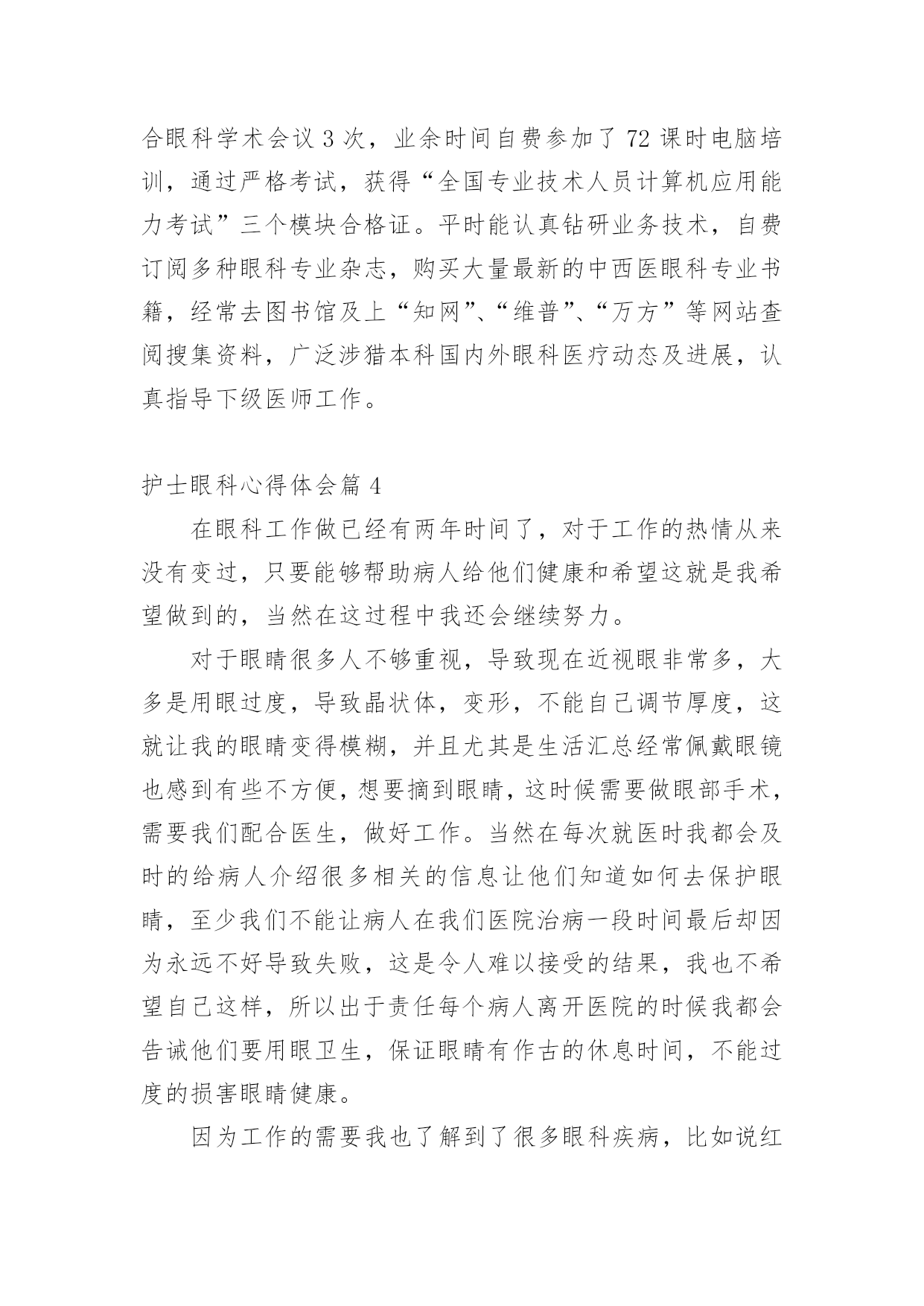 合眼科学术会议 3 次，业余时间自费参加了 72 课时电脑培训，通过严格考试，获得“全国专业技术人员计算机应用能力考试”三个模块合格证。平时能认真钻研业务技术，自费订阅多种眼科专业杂志，购买大量最新的中西医眼科专业书籍，经常去图书馆及上“知网”、“维普”、“万方”等网站查阅搜集资料，广泛涉猎本科国内外眼科医疗动态及进展，认真指导下级医师工作。

护士眼科心得体会篇 4

在眼科工作做已经有两年时间了，对于工作的热情从来没有变过，只要能够帮助病人给他们健康和希望这就是我希望做到的，当然在这过程中我还会继续努力。

对于眼睛很多人不够重视，导致现在近视眼非常多，大多是用眼过度，导致晶状体，变形，不能自己调节厚度，这就让我的眼睛变得模糊，并且尤其是生活汇总经常佩戴眼镜也感到有些不方便，想要摘到眼睛，这时候需要做眼部手术，需要我们配合医生，做好工作。当然在每次就医时我都会及时的给病人介绍很多相关的信息让他们知道如何去保护眼睛，至少我们不能让病人在我们医院治病一段时间最后却因为永远不好导致失败，这是令人难以接受的结果，我也不希望自己这样，所以出于责任每个病人离开医院的时候我都会告诫他们要用眼卫生，保证眼睛有作古的休息时间，不能过度的损害眼睛健康。

因为工作的需要我也了解到了很多眼科疾病，比如说红